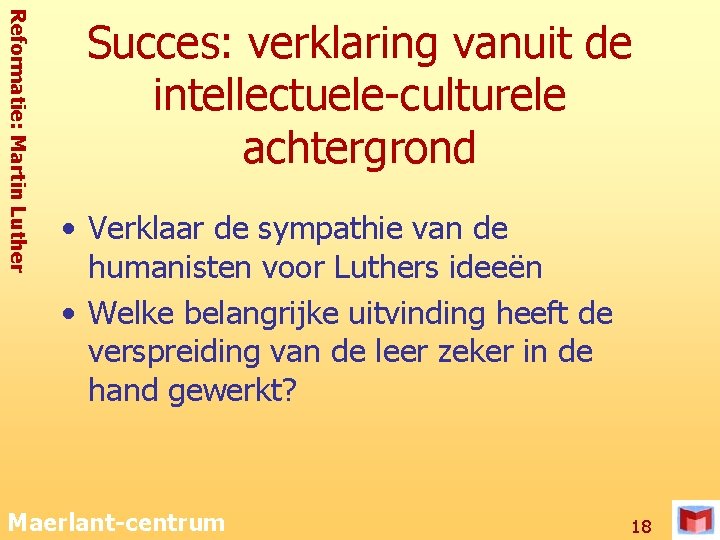 Reformatie: Martin Luther

Succes: verklaring vanuit de intellectuele-culturele achtergrond

• Verklaar de sympathie van de humanisten voor Luthers ideeën
• Welke belangrijke uitvinding heeft de verspreiding van de leer zeker in de hand gewerkt?

Maerlant-centrum

18